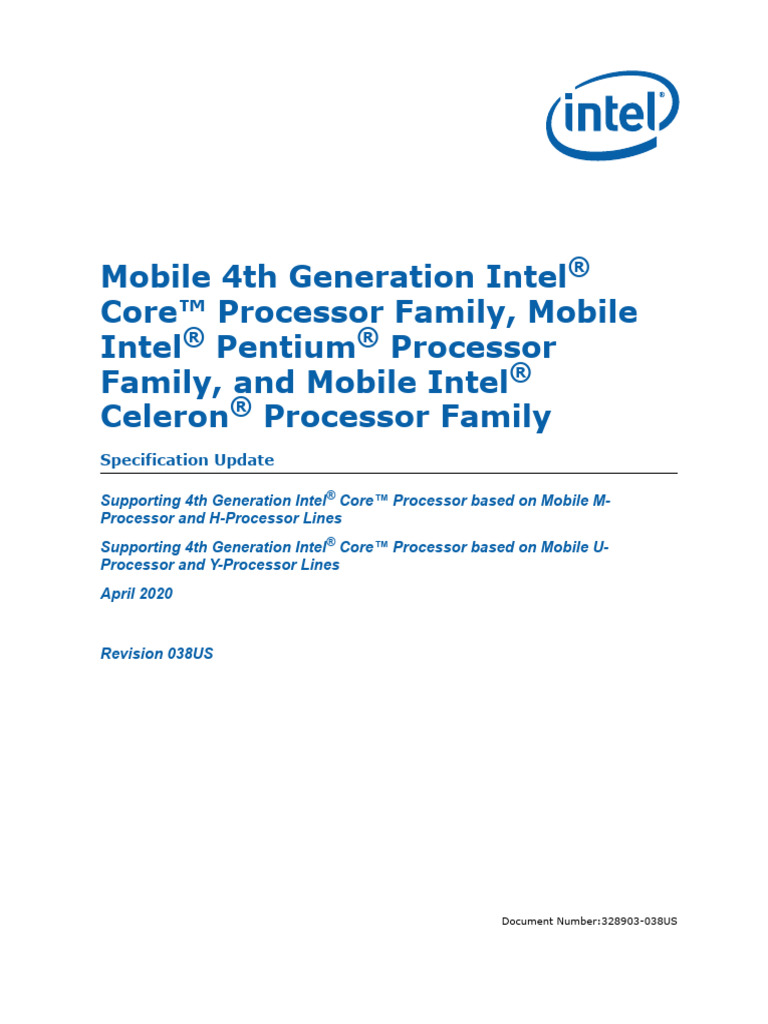 intel

Mobile 4th Generation Intel® Core™ Processor Family, Mobile Intel® Pentium® Processor Family, and Mobile Intel® Celeron® Processor Family

Specification Update

Supporting 4th Generation Intel® Core™ Processor based on Mobile M-Processor and H-Processor Lines

Supporting 4th Generation Intel® Core™ Processor based on Mobile U-Processor and Y-Processor Lines

April 2020

Revision 038US

Document Number:328903-038US